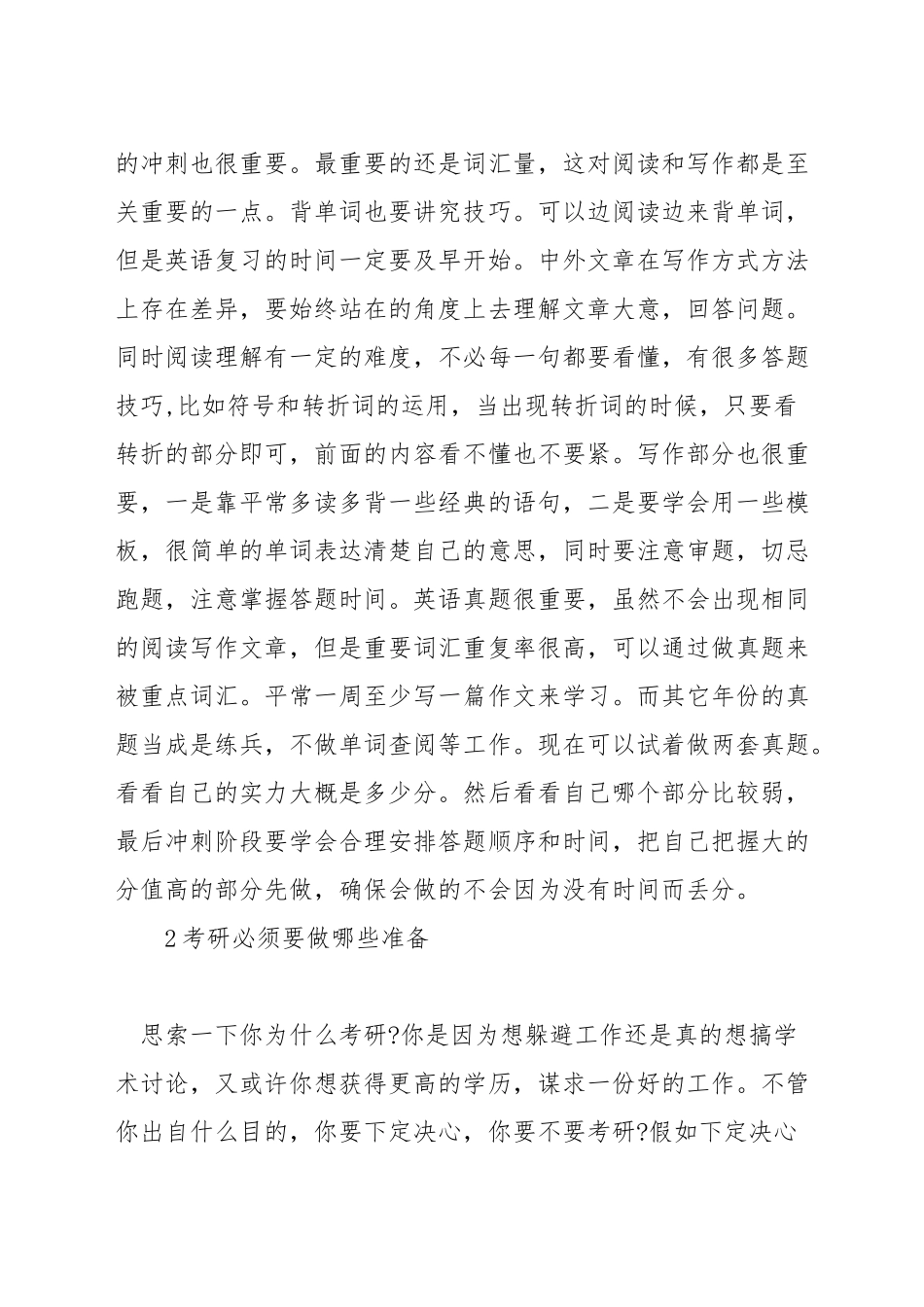 的冲刺也很重要。最重要的还是词汇量，这对阅读和写作都是至关重要的一点。背单词也要讲究技巧。可以边阅读边来背单词，但是英语复习的时间一定要及早开始。中外文章在写作方式方法上存在差异，要始终站在的角度上去理解文章大意，回答问题。同时阅读理解有一定的难度，不必每一句都要看懂，有很多答题技巧,比如符号和转折词的运用，当出现转折词的时候，只要看转折的部分即可，前面的内容看不懂也不要紧。写作部分也很重要，一是靠平常多读多背一些经典的语句，二是要学会用一些模板，很简单的单词表达清楚自己的意思，同时要注意审题，切忌跑题，注意掌握答题时间。英语真题很重要，虽然不会出现相同的阅读写作文章，但是重要词汇重复率很高，可以通过做真题来被重点词汇。平常一周至少写一篇作文来学习。而其它年份的真题当成是练兵，不做单词查阅等工作。现在可以试着做两套真题。看看自己的实力大概是多少分。然后看看自己哪个部分比较弱，最后冲刺阶段要学会合理安排答题顺序和时间，把自己把握大的分值高的部分先做，确保会做的不会因为没有时间而丢分。

2考研必须要做哪些准备

思索一下你为什么考研?你是因为想躲避工作还是真的想搞学术讨论，又或许你想获得更高的学历，谋求一份好的工作。不管你出自什么目的，你要下定决心，你要不要考研?假如下定决心